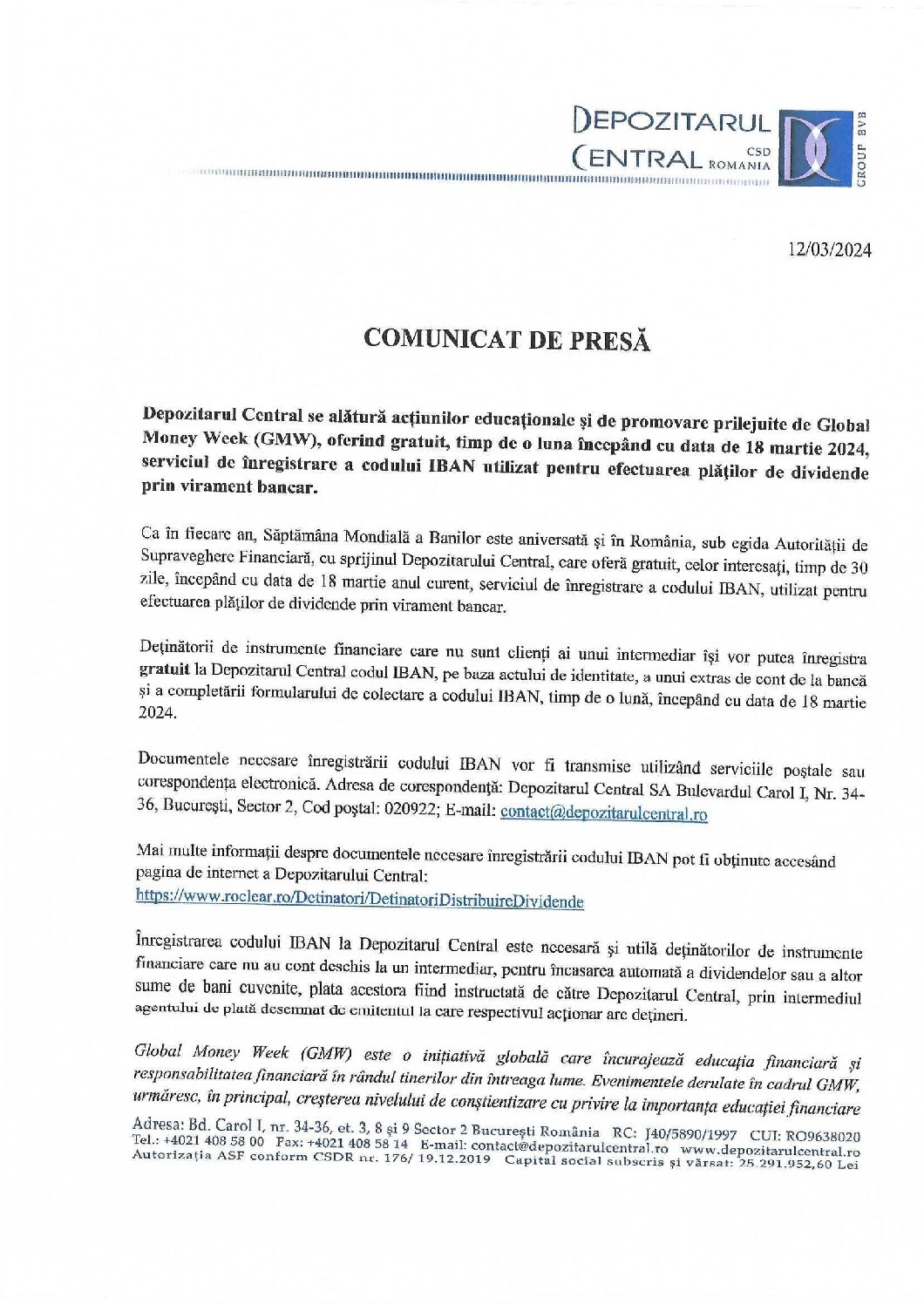 DEPOZITARUL CENTRAL CSD ROMANIA

GROUP BVB

12/03/2024

COMUNICAT DE PRESĂ

Depozitarul Central se alătură acțiunilor educaționale și de promovare prilejuite de Global Money Week (GMW), oferind gratuit, timp de o luna începând cu data de 18 martie 2024, serviciul de înregistrare a codului IBAN utilizat pentru efectuarea plăților de dividende prin virament bancar.

Ca în fiecare an, Săptămâna Mondială a Banilor este aniversată și în România, sub egida Autorității de Supraveghere Financiară, cu sprijinul Depozitarului Central, care oferă gratuit, celor interesați, timp de 30 zile, începând cu data de 18 martie anul curent, serviciul de înregistrare a codului IBAN, utilizat pentru efectuarea plăților de dividende prin virament bancar.

Deținătorii de instrumente financiare care nu sunt clienți ai unui intermediar își vor putea înregistra gratuit la Depozitarul Central codul IBAN, pe baza actului de identitate, a unui extras de cont de la bancă și a completării formularului de colectare a codului IBAN, timp de o lună, începând cu data de 18 martie 2024.

Documentele necesare înregistrării codului IBAN vor fi transmise utilizând serviciile poștale sau corespondența electronică. Adresa de corespondență: Depozitarul Central SA Bulevardul Carol I, Nr. 34-36, București, Sector 2, Cod poștal: 020922; E-mail: contact@depozitarulcentral.ro

Mai multe informații despre documentele necesare înregistrării codului IBAN pot fi obținute accesând pagina de internet a Depozitarului Central:
https://www.roclear.ro/Detinatori/DetinatoriDistribuireDividende

Înregistrarea codului IBAN la Depozitarul Central este necesară și utilă deținătorilor de instrumente financiare care nu au cont deschis la un intermediar, pentru încasarea automată a dividendelor sau a altor sume de bani cuvenite, plata acestora fiind instructată de către Depozitarul Central, prin intermediul agentului de plată desemnat de emitentul la care respectivul acționar are dețineri.

Global Money Week (GMW) este o inițiativă globală care încurajează educația financiară și responsabilitatea financiară în rândul tinerilor din întreaga lume. Evenimentele derulate în cadrul GMW, urmăresc, în principal, creșterea nivelului de conștientizare cu privire la importanța educației financiare

Adresa: Bd. Carol I, nr. 34-36, et. 3, 8 și 9 Sector 2 București România RC: J40/5890/1997 CUI: RO9638020
Tel.: +4021 408 58 00 Fax: +4021 408 58 14 E-mail: contact@depozitarulcentral.ro www.depozitarulcentral.ro
Autorizația ASF conform CSDR nr. 176/ 19.12.2019 Capital social subscris și vărsat: 25.291.952,60 Lei